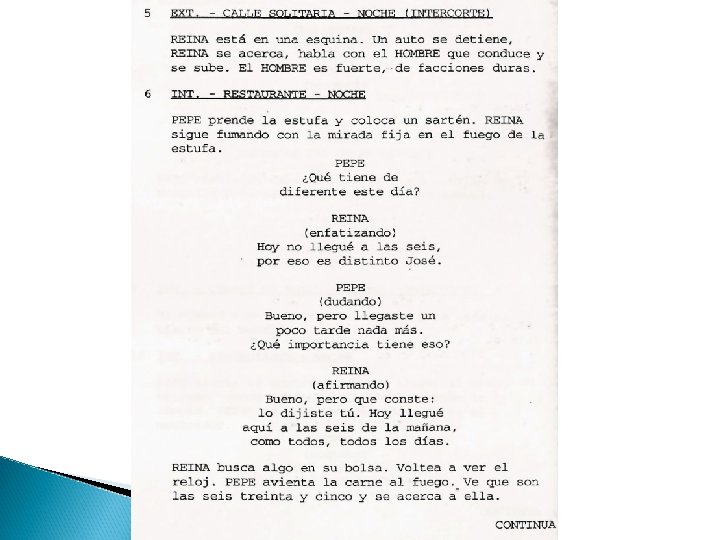 5 EXT. - CALLE SOLITARIA - NOCHE (INTERCORTE)

REINA está en una esquina. Un auto se detiene, REINA se acerca, habla con el HOMBRE que conduce y se sube. El HOMBRE es fuerte, de facciones duras.

6 INT. - RESTAURANTE - NOCHE

PEPE prende la estufa y coloca un sartén. REINA sigue fumando con la mirada fija en el fuego de la estufa.

PEPE
¿Qué tiene de diferente este día?

REINA
(enfatizando)
Hoy no llegué a las seis, por eso es distinto José.

PEPE
(dudando)
Bueno, pero llegaste un poco tarde nada más. ¿Qué importancia tiene eso?

REINA
(afirmando)
Bueno, pero que conste: lo dijiste tú. Hoy llegué aquí a las seis de la mañana, como todos, todos los días.

REINA busca algo en su bolsa. Voltea a ver el reloj. PEPE avienta la carne al fuego. Ve que son las seis treinta y cinco y se acerca a ella.

CONTINUA